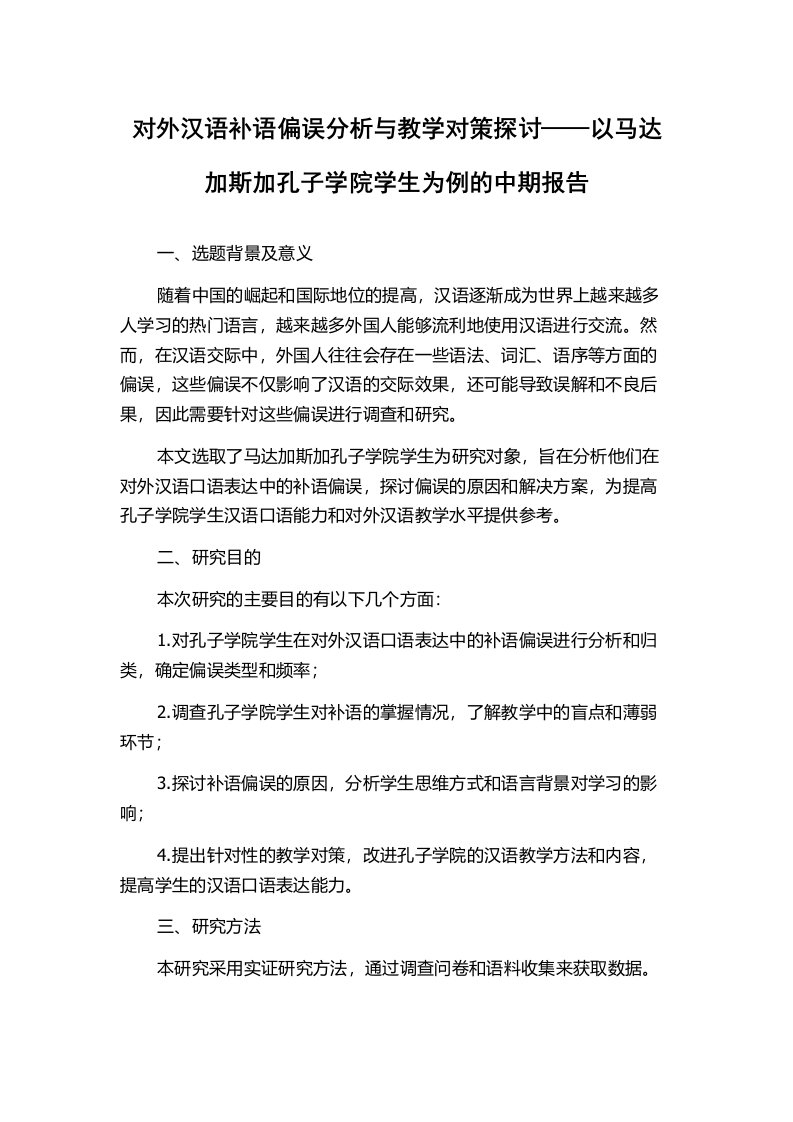 对外汉语补语偏误分析与教学对策探讨——以马达加斯加孔子学院学生为例的中期报告

一、选题背景及意义

随着中国的崛起和国际地位的提高，汉语逐渐成为世界上越来越多人学习的热门语言，越来越多外国人能够流利地使用汉语进行交流。然而，在汉语交际中，外国人往往会存在一些语法、词汇、语序等方面的偏误，这些偏误不仅影响了汉语的交际效果，还可能导致误解和不良后果，因此需要针对这些偏误进行调查和研究。

本文选取了马达加斯加孔子学院学生为研究对象，旨在分析他们在对外汉语口语表达中的补语偏误，探讨偏误的原因和解决方案，为提高孔子学院学生汉语口语能力和对外汉语教学水平提供参考。

二、研究目的

本次研究的主要目的有以下几个方面：

1.对孔子学院学生在对外汉语口语表达中的补语偏误进行分析和归类，确定偏误类型和频率；

2.调查孔子学院学生对补语的掌握情况，了解教学中的盲点和薄弱环节；

3.探讨补语偏误的原因，分析学生思维方式和语言背景对学习的影响；

4.提出针对性的教学对策，改进孔子学院的汉语教学方法和内容，提高学生的汉语口语表达能力。

三、研究方法

本研究采用实证研究方法，通过调查问卷和语料收集来获取数据。